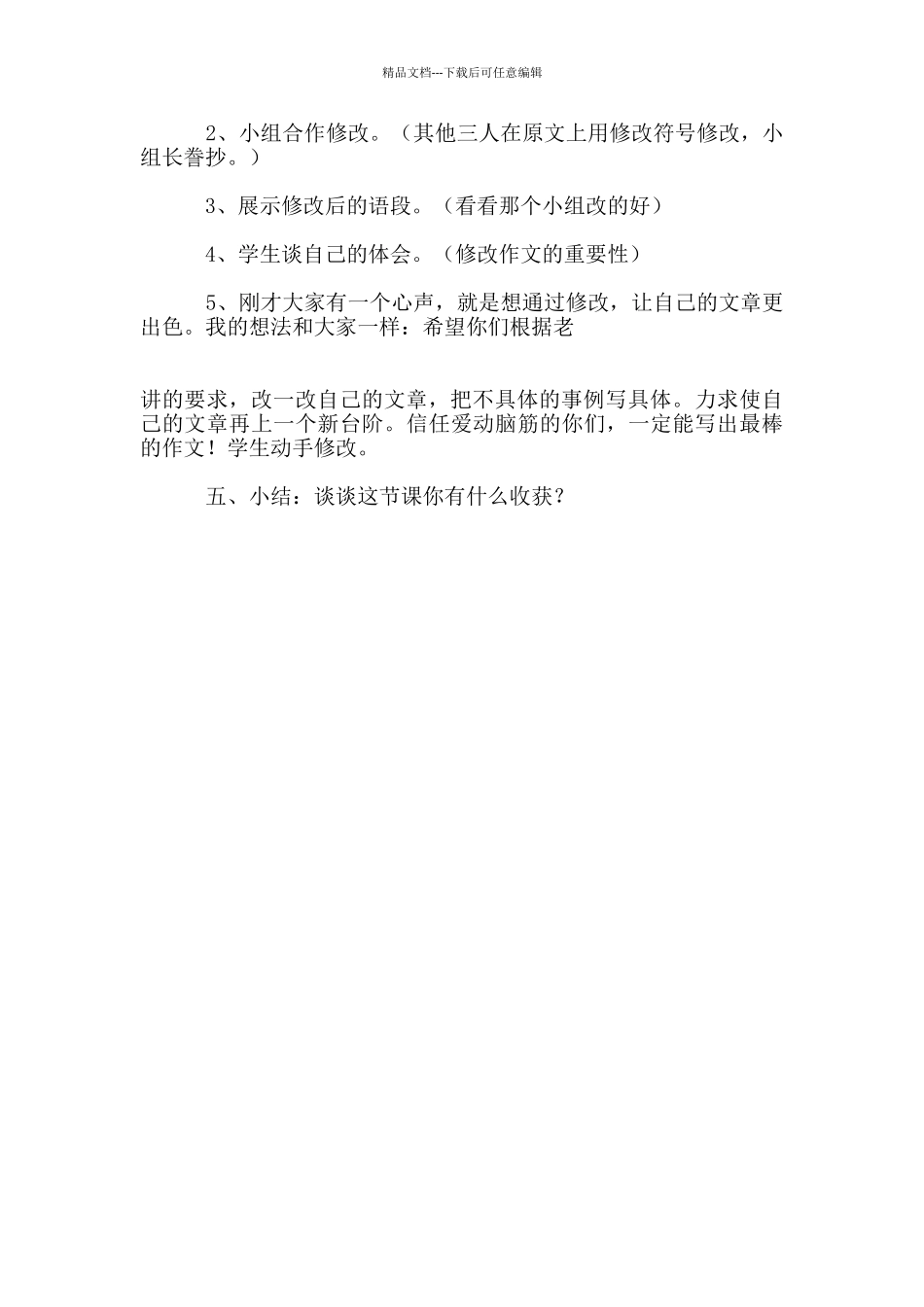 精品文档---下载后可任意编辑

2、小组合作修改。（其他三人在原文上用修改符号修改，小组长誊抄。）

3、展示修改后的语段。（看看那个小组改的好）

4、学生谈自己的体会。（修改作文的重要性）

5、刚才大家有一个心声，就是想通过修改，让自己的文章更出色。我的想法和大家一样：希望你们根据老

讲的要求，改一改自己的文章，把不具体的事例写具体。力求使自己的文章再上一个新台阶。信任爱动脑筋的你们，一定能写出最棒的作文！学生动手修改。

五、小结：谈谈这节课你有什么收获？